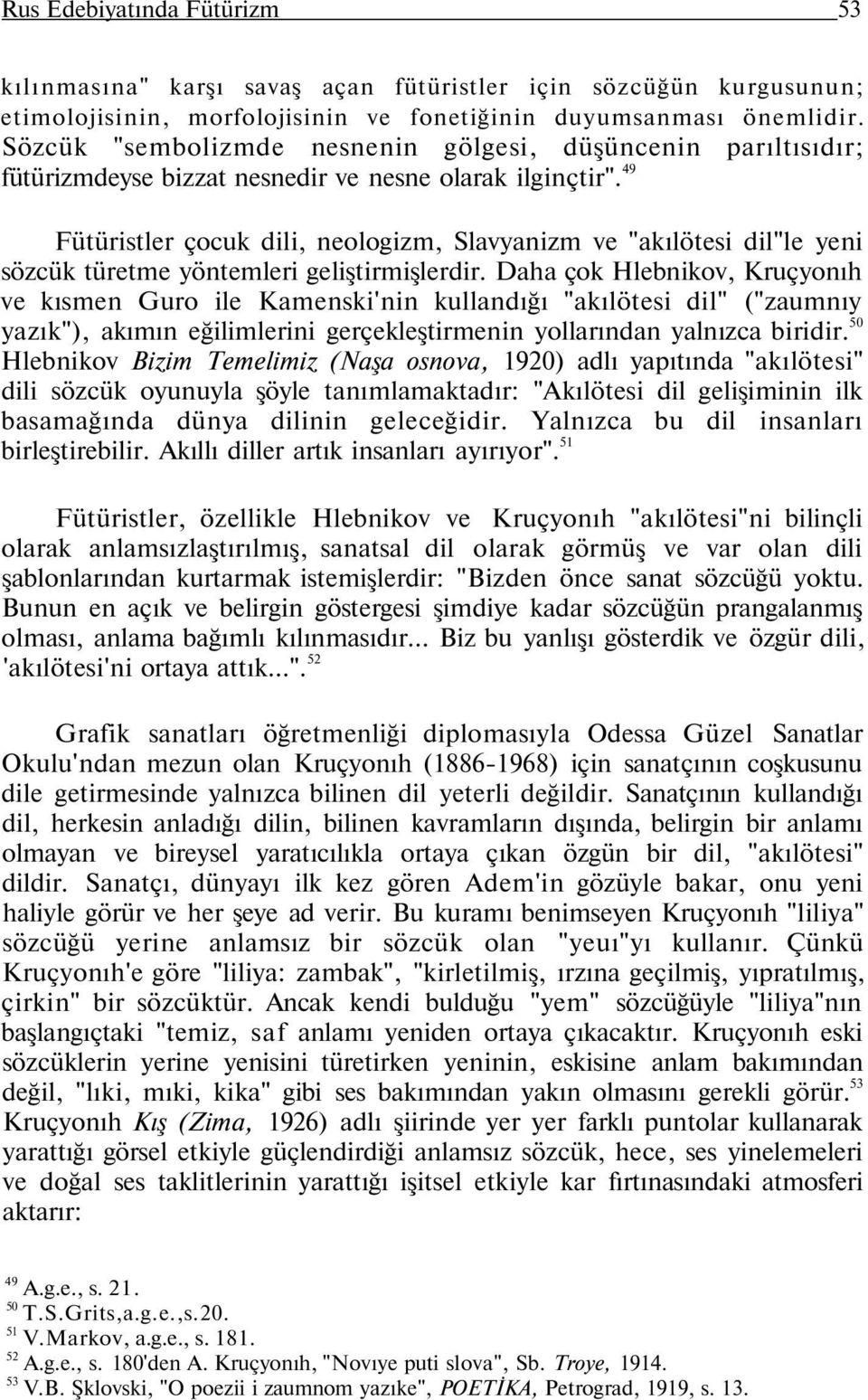 Rus Edebiyatında Fütürizm 53

kılınmasına" karşı savaş açan fütüristler için sözcüğün kurgusunun; etimolojisinin, morfolojisinin ve fonetiğinin duyumsanması önemlidir. Sözcük "sembolizmde nesnenin gölgesi, düşüncenin parıltısıdır; fütürizmdeyse bizzat nesnedir ve nesne olarak ilginçtir".$^{49}$

Fütüristler çocuk dili, neologizm, Slavyanizm ve "akılötesi dil"le yeni sözcük türetme yöntemleri geliştirmişlerdir. Daha çok Hlebnikov, Kruçyonıh ve kısmen Guro ile Kamenski'nin kullandığı "akılötesi dil" ("zaumnıy yazık"), akımın eğilimlerini gerçekleştirmenin yollarından yalnızca biridir.$^{50}$ Hlebnikov Bizim Temelimiz (Naşa osnova, 1920) adlı yapıtında "akılötesi" dili sözcük oyunuyla şöyle tanımlamaktadır: "Akılötesi dil gelişiminin ilk basamağında dünya dilinin geleceğidir. Yalnızca bu dil insanları birleştirebilir. Akıllı diller artık insanları ayırıyor".$^{51}$

Fütüristler, özellikle Hlebnikov ve Kruçyonıh "akılötesi"ni bilinçli olarak anlamsızlaştırılmış, sanatsal dil olarak görmüş ve var olan dili şablonlarından kurtarmak istemişlerdir: "Bizden önce sanat sözcüğü yoktu. Bunun en açık ve belirgin göstergesi şimdiye kadar sözcüğün prangalanmış olması, anlama bağımlı kılınmasıdır... Biz bu yanlışı gösterdik ve özgür dili, 'akılötesi'ni ortaya attık...".$^{52}$

Grafik sanatları öğretmenliği diplomasıyla Odessa Güzel Sanatlar Okulu'ndan mezun olan Kruçyonıh (1886-1968) için sanatçının coşkusunu dile getirmesinde yalnızca bilinen dil yeterli değildir. Sanatçının kullandığı dil, herkesin anladığı dilin, bilinen kavramların dışında, belirgin bir anlamı olmayan ve bireysel yaratıcılıkla ortaya çıkan özgün bir dil, "akılötesi" dildir. Sanatçı, dünyayı ilk kez gören Adem'in gözüyle bakar, onu yeni haliyle görür ve her şeye ad verir. Bu kuramı benimseyen Kruçyonıh "liliya" sözcüğü yerine anlamsız bir sözcük olan "yeuı"yı kullanır. Çünkü Kruçyonıh'e göre "liliya: zambak", "kirletilmiş, ırzına geçilmiş, yıpratılmış, çirkin" bir sözcüktür. Ancak kendi bulduğu "yem" sözcüğüyle "liliya"nın başlangıçtaki "temiz, saf anlamı yeniden ortaya çıkacaktır. Kruçyonıh eski sözcüklerin yerine yenisini türetirken yeninin, eskisine anlam bakımından değil, "lıki, mıki, kika" gibi ses bakımından yakın olmasını gerekli görür.$^{53}$ Kruçyonıh Kış (Zima, 1926) adlı şiirinde yer yer farklı puntolar kullanarak yarattığı görsel etkiyle güçlendirdiği anlamsız sözcük, hece, ses yinelemeleri ve doğal ses taklitlerinin yarattığı işitsel etkiyle kar fırtınasındaki atmosferi aktarır:

$^{49}$ A.g.e., s. 21.
$^{50}$ T.S.Grits,a.g.e.,s.20.
$^{51}$ V.Markov, a.g.e., s. 181.
$^{52}$ A.g.e., s. 180'den A. Kruçyonıh, "Novıye puti slova", Sb. Troye, 1914.
$^{53}$ V.B. Şklovski, "O poezii i zaumnom yazıke", POETİKA, Petrograd, 1919, s. 13.